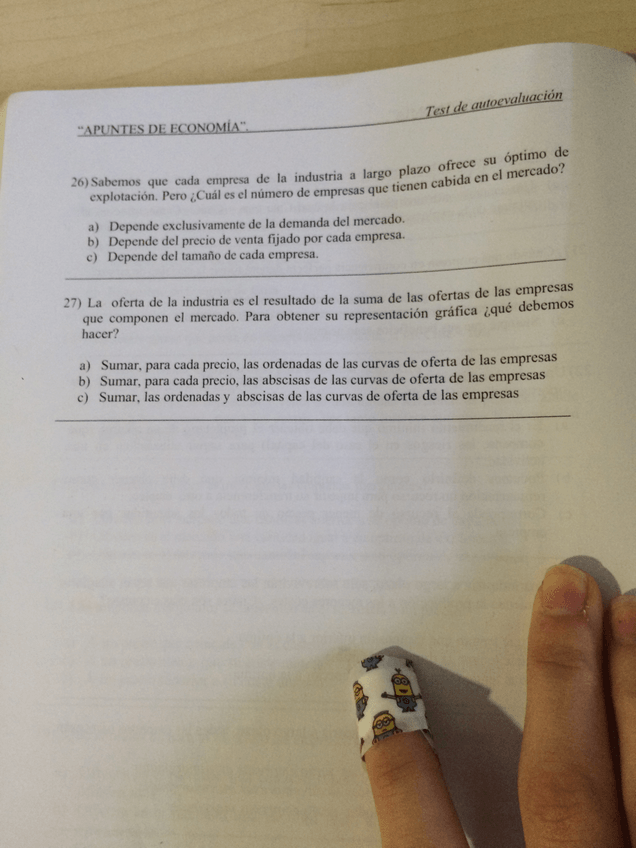 "APUNTES DE ECONOMÍA".

Test de autoevaluación

26) Sabemos que cada empresa de la industria a largo plazo ofrece su óptimo de explotación. Pero ¿Cuál es el número de empresas que tienen cabida en el mercado?

a) Depende exclusivamente de la demanda del mercado.
b) Depende del precio de venta fijado por cada empresa.
c) Depende del tamaño de cada empresa.

27) La oferta de la industria es el resultado de la suma de las ofertas de las empresas que componen el mercado. Para obtener su representación gráfica ¿qué debemos hacer?

a) Sumar, para cada precio, las ordenadas de las curvas de oferta de las empresas
b) Sumar, para cada precio, las abscisas de las curvas de oferta de las empresas
c) Sumar, las ordenadas y abscisas de las curvas de oferta de las empresas